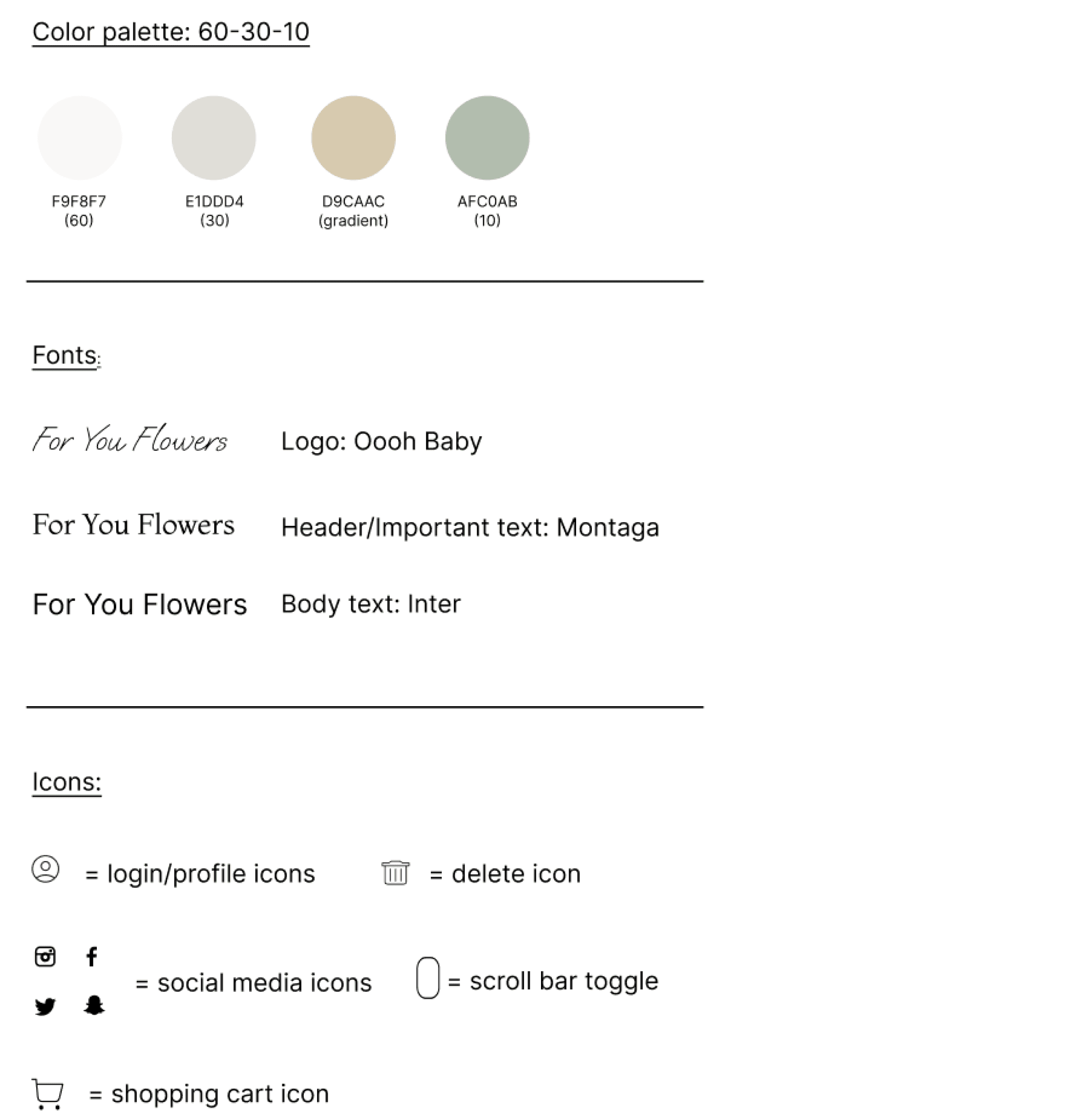 Color palette: 60-30-10

F9F8F7
(60)

E1DDD4
(30)

D9CAAC
(gradient)

AFC0AB
(10)

Fonts:

For You Flowers Logo: Oooh Baby

For You Flowers Header/Important text: Montaga

For You Flowers Body text: Inter

Icons:

= login/profile icons

= delete icon

= social media icons

= scroll bar toggle

= shopping cart icon